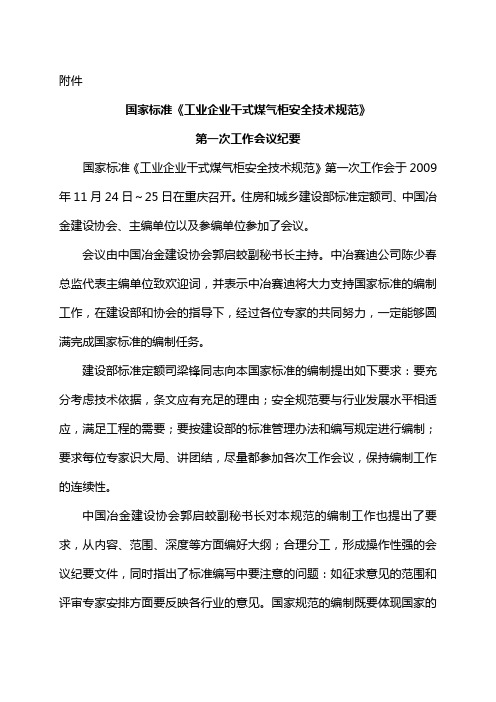 附件

国家标准《工业企业干式煤气柜安全技术规范》

第一次工作会议纪要

国家标准《工业企业干式煤气柜安全技术规范》第一次工作会于 2009 年 11 月 24 日～25 日在重庆召开。住房和城乡建设部标准定额司、中国冶金建设协会、主编单位以及参编单位参加了会议。

会议由中国冶金建设协会郭启蛟副秘书长主持。中冶赛迪公司陈少春总监代表主编单位致欢迎词，并表示中冶赛迪将大力支持国家标准的编制工作，在建设部和协会的指导下，经过各位专家的共同努力，一定能够圆满完成国家标准的编制任务。

建设部标准定额司梁锋同志向本国家标准的编制提出如下要求：要充分考虑技术依据，条文应有充足的理由；安全规范要与行业发展水平相适应，满足工程的需要；要按建设部的标准管理办法和编写规定进行编制；要求每位专家识大局、讲团结，尽量都参加各次工作会议，保持编制工作的连续性。

中国冶金建设协会郭启蛟副秘书长对本规范的编制工作也提出了要求，从内容、范围、深度等方面编好大纲；合理分工，形成操作性强的会议纪要文件，同时指出了标准编写中要注意的问题：如征求意见的范围和评审专家安排方面要反映各行业的意见。国家规范的编制既要体现国家的